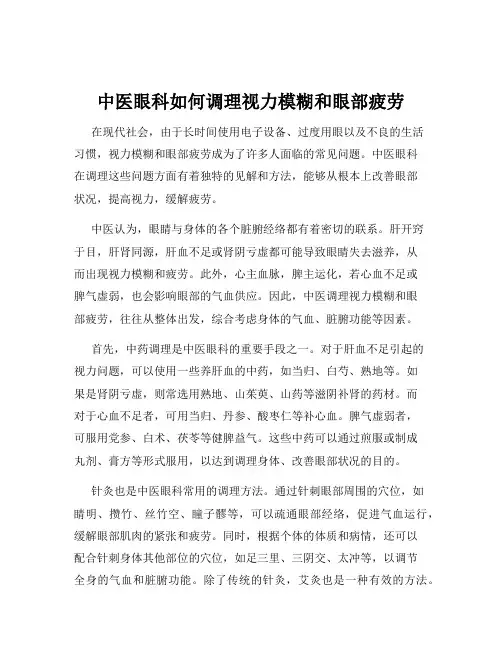 中医眼科如何调理视力模糊和眼部疲劳

在现代社会，由于长时间使用电子设备、过度用眼以及不良的生活习惯，视力模糊和眼部疲劳成为了许多人面临的常见问题。中医眼科在调理这些问题方面有着独特的见解和方法，能够从根本上改善眼部状况，提高视力，缓解疲劳。

中医认为，眼睛与身体的各个脏腑经络都有着密切的联系。肝开窍于目，肝肾同源，肝血不足或肾阴亏虚都可能导致眼睛失去滋养，从而出现视力模糊和疲劳。此外，心主血脉，脾主运化，若心血不足或脾气虚弱，也会影响眼部的气血供应。因此，中医调理视力模糊和眼部疲劳，往往从整体出发，综合考虑身体的气血、脏腑功能等因素。

首先，中药调理是中医眼科的重要手段之一。对于肝血不足引起的视力问题，可以使用一些养肝血的中药，如当归、白芍、熟地等。如果是肾阴亏虚，则常选用熟地、山茱萸、山药等滋阴补肾的药材。而对于心血不足者，可用当归、丹参、酸枣仁等补心血。脾气虚弱者，可服用党参、白术、茯苓等健脾益气。这些中药可以通过煎服或制成丸剂、膏方等形式服用，以达到调理身体、改善眼部状况的目的。

针灸也是中医眼科常用的调理方法。通过针刺眼部周围的穴位，如睛明、攒竹、丝竹空、瞳子髎等，可以疏通眼部经络，促进气血运行，缓解眼部肌肉的紧张和疲劳。同时，根据个体的体质和病情，还可以配合针刺身体其他部位的穴位，如足三里、三阴交、太冲等，以调节全身的气血和脏腑功能。除了传统的针灸，艾灸也是一种有效的方法。